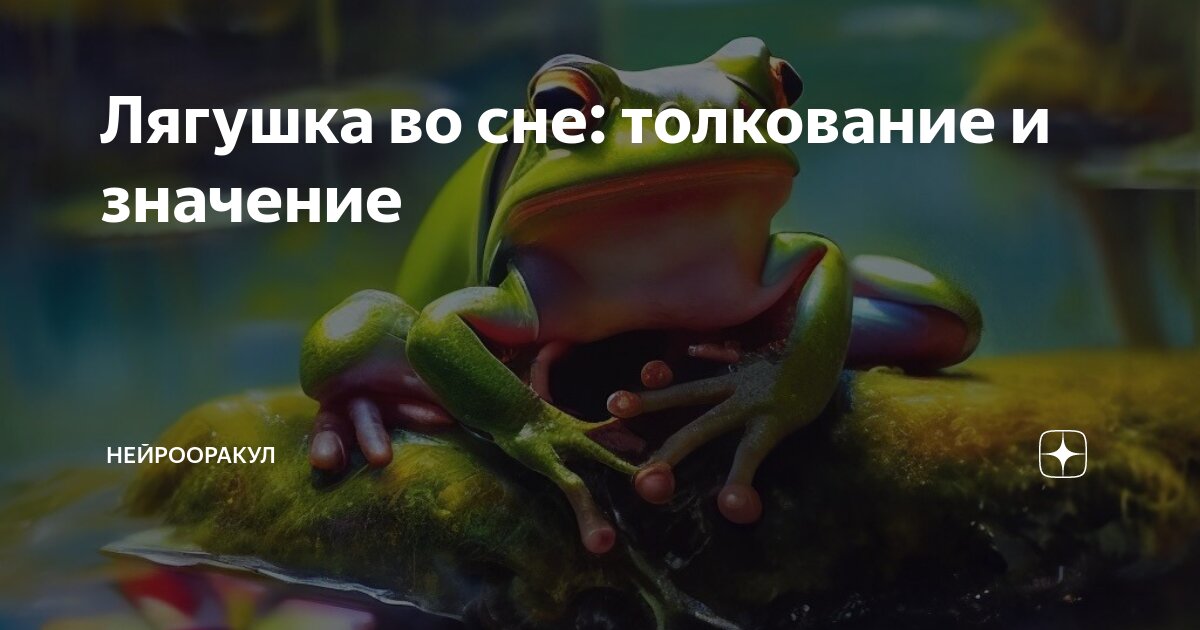 Лягушка во сне: толкование и значение

НЕЙРООРАКУЛ